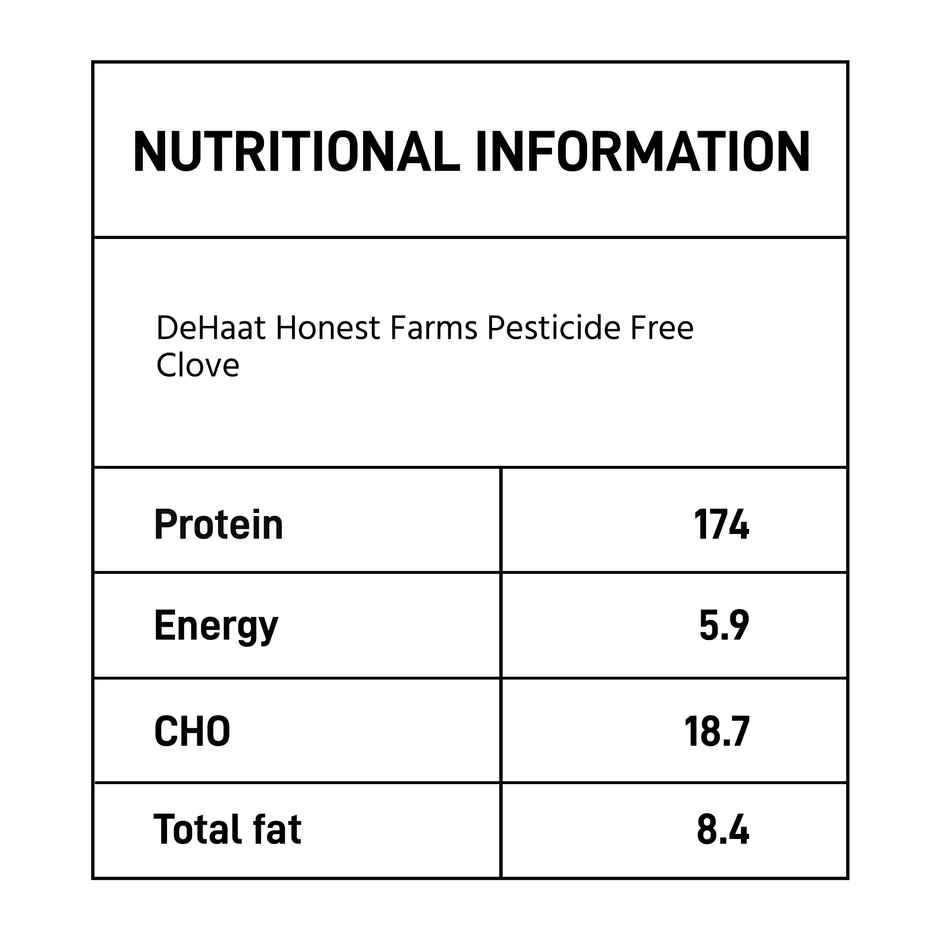 NUTRITIONAL INFORMATION

DeHaat Honest Farms Pesticide Free Clove

| Protein | 174 |
|---|---|
| Energy | 5.9 |
| CHO | 18.7 |
| Total fat | 8.4 |